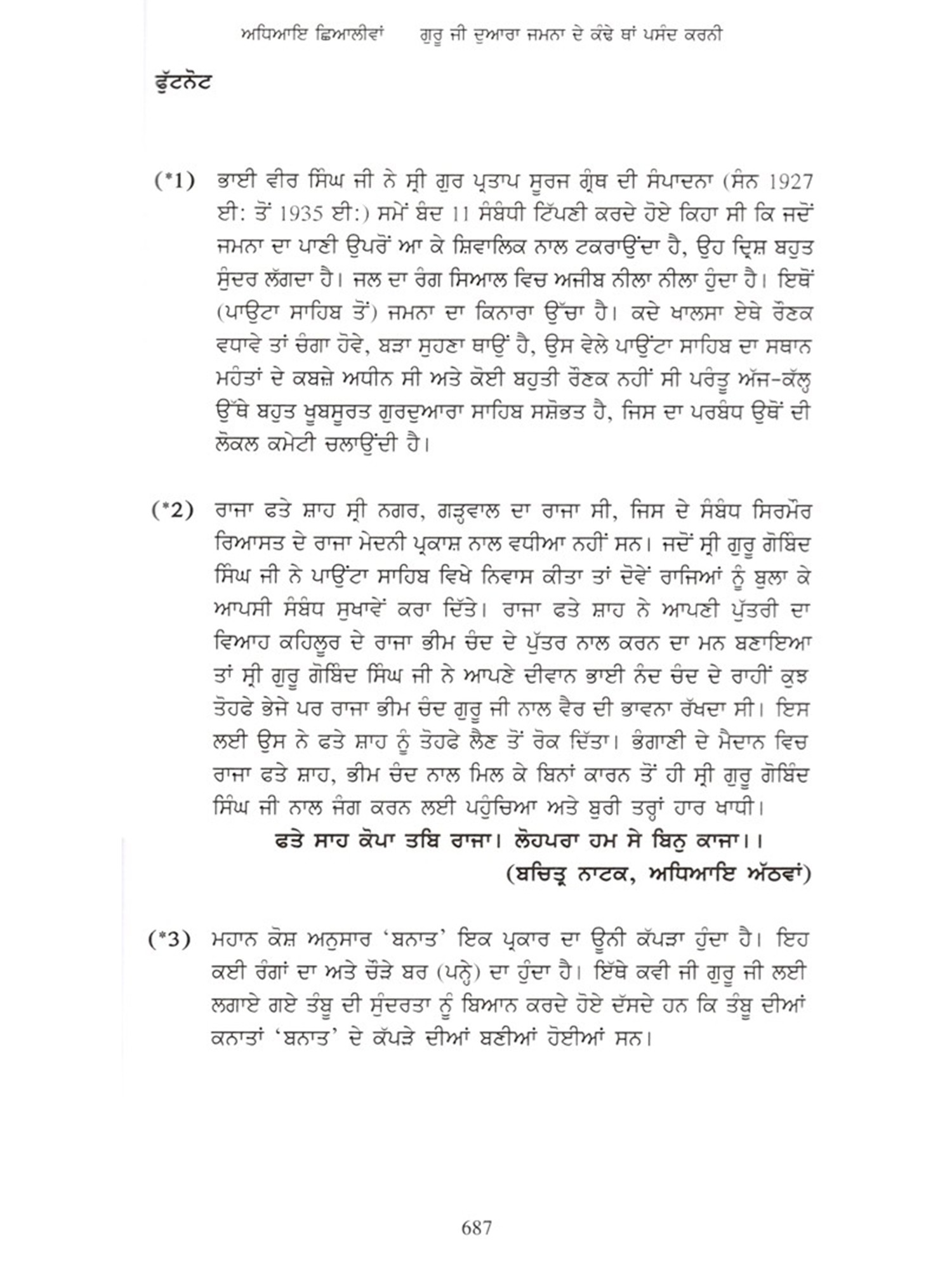 ਅਧਿਆਇ ਛਿਆਲੀਵਾਂ ਗੁਰੂ ਜੀ ਦੁਆਰਾ ਜਮਨਾ ਦੇ ਕੰਢੇ ਥਾਂ ਪਸੰਦ ਕਰਨੀ

ਫੁੱਟਨੋਟ

(*1) ਭਾਈ ਵੀਰ ਸਿੰਘ ਜੀ ਨੇ ਸ੍ਰੀ ਗੁਰ ਪ੍ਰਤਾਪ ਸੂਰਜ ਗ੍ਰੰਥ ਦੀ ਸੰਪਾਦਨਾ (ਸੰਨ 1927 ਈ: ਤੋਂ 1935 ਈ:) ਸਮੇਂ ਬੰਦ 11 ਸੰਬੰਧੀ ਟਿੱਪਣੀ ਕਰਦੇ ਹੋਏ ਕਿਹਾ ਸੀ ਕਿ ਜਦੋਂ ਜਮਨਾ ਦਾ ਪਾਣੀ ਉਪਰੋਂ ਆ ਕੇ ਸ਼ਿਵਾਲਿਕ ਨਾਲ ਟਕਰਾਉਂਦਾ ਹੈ, ਉਹ ਦ੍ਰਿਸ਼ ਬਹੁਤ ਸੁੰਦਰ ਲੱਗਦਾ ਹੈ। ਜਲ ਦਾ ਰੰਗ ਸਿਆਲ ਵਿਚ ਅਜੀਬ ਨੀਲਾ ਨੀਲਾ ਹੁੰਦਾ ਹੈ। ਇਥੋਂ (ਪਾਉਂਟਾ ਸਾਹਿਬ ਤੋਂ) ਜਮਨਾ ਦਾ ਕਿਨਾਰਾ ਉੱਚਾ ਹੈ। ਕਦੇ ਖਾਲਸਾ ਏਥੇ ਰੌਣਕ ਵਧਾਵੇ ਤਾਂ ਚੰਗਾ ਹੋਵੇ, ਬੜਾ ਸੁਹਣਾ ਥਾਉਂ ਹੈ, ਉਸ ਵੇਲੇ ਪਾਉਂਟਾ ਸਾਹਿਬ ਦਾ ਸਥਾਨ ਮਹੰਤਾਂ ਦੇ ਕਬਜ਼ੇ ਅਧੀਨ ਸੀ ਅਤੇ ਕੋਈ ਬਹੁਤੀ ਰੌਣਕ ਨਹੀਂ ਸੀ ਪਰੰਤੂ ਅੱਜ-ਕੱਲ੍ਹ ਉੱਥੇ ਬਹੁਤ ਖੂਬਸੂਰਤ ਗੁਰਦੁਆਰਾ ਸਾਹਿਬ ਸਸ਼ੋਭਤ ਹੈ, ਜਿਸ ਦਾ ਪਰਬੰਧ ਉਥੋਂ ਦੀ ਲੋਕਲ ਕਮੇਟੀ ਚਲਾਉਂਦੀ ਹੈ।

(*2) ਰਾਜਾ ਫਤੇ ਸ਼ਾਹ ਸ੍ਰੀ ਨਗਰ, ਗੜ੍ਹਵਾਲ ਦਾ ਰਾਜਾ ਸੀ, ਜਿਸ ਦੇ ਸੰਬੰਧ ਸਿਰਮੌਰ ਰਿਆਸਤ ਦੇ ਰਾਜਾ ਮੇਦਨੀ ਪ੍ਰਕਾਸ਼ ਨਾਲ ਵਧੀਆ ਨਹੀਂ ਸਨ। ਜਦੋਂ ਸ੍ਰੀ ਗੁਰੂ ਗੋਬਿੰਦ ਸਿੰਘ ਜੀ ਨੇ ਪਾਉਂਟਾ ਸਾਹਿਬ ਵਿਖੇ ਨਿਵਾਸ ਕੀਤਾ ਤਾਂ ਦੋਵੇਂ ਰਾਜਿਆਂ ਨੂੰ ਬੁਲਾ ਕੇ ਆਪਸੀ ਸੰਬੰਧ ਸੁਖਾਵੇਂ ਕਰਾ ਦਿੱਤੇ। ਰਾਜਾ ਫਤੇ ਸ਼ਾਹ ਨੇ ਆਪਣੀ ਪੁੱਤਰੀ ਦਾ ਵਿਆਹ ਕਹਿਲੂਰ ਦੇ ਰਾਜਾ ਭੀਮ ਚੰਦ ਦੇ ਪੁੱਤਰ ਨਾਲ ਕਰਨ ਦਾ ਮਨ ਬਣਾਇਆ ਤਾਂ ਸ੍ਰੀ ਗੁਰੂ ਗੋਬਿੰਦ ਸਿੰਘ ਜੀ ਨੇ ਆਪਣੇ ਦੀਵਾਨ ਭਾਈ ਨੰਦ ਚੰਦ ਦੇ ਰਾਹੀਂ ਕੁਝ ਤੋਹਫੇ ਭੇਜੇ ਪਰ ਰਾਜਾ ਭੀਮ ਚੰਦ ਗੁਰੂ ਜੀ ਨਾਲ ਵੈਰ ਦੀ ਭਾਵਨਾ ਰੱਖਦਾ ਸੀ। ਇਸ ਲਈ ਉਸ ਨੇ ਫਤੇ ਸ਼ਾਹ ਨੂੰ ਤੋਹਫੇ ਲੈਣ ਤੋਂ ਰੋਕ ਦਿੱਤਾ। ਭੰਗਾਣੀ ਦੇ ਮੈਦਾਨ ਵਿਚ ਰਾਜਾ ਫਤੇ ਸ਼ਾਹ, ਭੀਮ ਚੰਦ ਨਾਲ ਮਿਲ ਕੇ ਬਿਨਾਂ ਕਾਰਨ ਤੋਂ ਹੀ ਸ੍ਰੀ ਗੁਰੂ ਗੋਬਿੰਦ ਸਿੰਘ ਜੀ ਨਾਲ ਜੰਗ ਕਰਨ ਲਈ ਪਹੁੰਚਿਆ ਅਤੇ ਬੁਰੀ ਤਰ੍ਹਾਂ ਹਾਰ ਖਾਧੀ।
ਫਤੇ ਸਾਹ ਕੋਪਾ ਤਬਿ ਰਾਜਾ। ਲੋਹਪਰਾ ਹਮ ਸੇ ਬਿਨੁ ਕਾਜਾ।।
(ਬਚਿਤ੍ਰ ਨਾਟਕ, ਅਧਿਆਇ ਅੱਠਵਾਂ)

(*3) ਮਹਾਨ ਕੋਸ਼ ਅਨੁਸਾਰ 'ਬਨਾਤ' ਇਕ ਪ੍ਰਕਾਰ ਦਾ ਊਨੀ ਕੱਪੜਾ ਹੁੰਦਾ ਹੈ। ਇਹ ਕਈ ਰੰਗਾਂ ਦਾ ਅਤੇ ਚੌੜੇ ਬਰ (ਪਨ੍ਹੇ) ਦਾ ਹੁੰਦਾ ਹੈ। ਇੱਥੇ ਕਵੀ ਜੀ ਗੁਰੂ ਜੀ ਲਈ ਲਗਾਏ ਗਏ ਤੰਬੂ ਦੀ ਸੁੰਦਰਤਾ ਨੂੰ ਬਿਆਨ ਕਰਦੇ ਹੋਏ ਦੱਸਦੇ ਹਨ ਕਿ ਤੰਬੂ ਦੀਆਂ ਕਨਾਤਾਂ 'ਬਨਾਤ' ਦੇ ਕੱਪੜੇ ਦੀਆਂ ਬਣੀਆਂ ਹੋਈਆਂ ਸਨ।

687